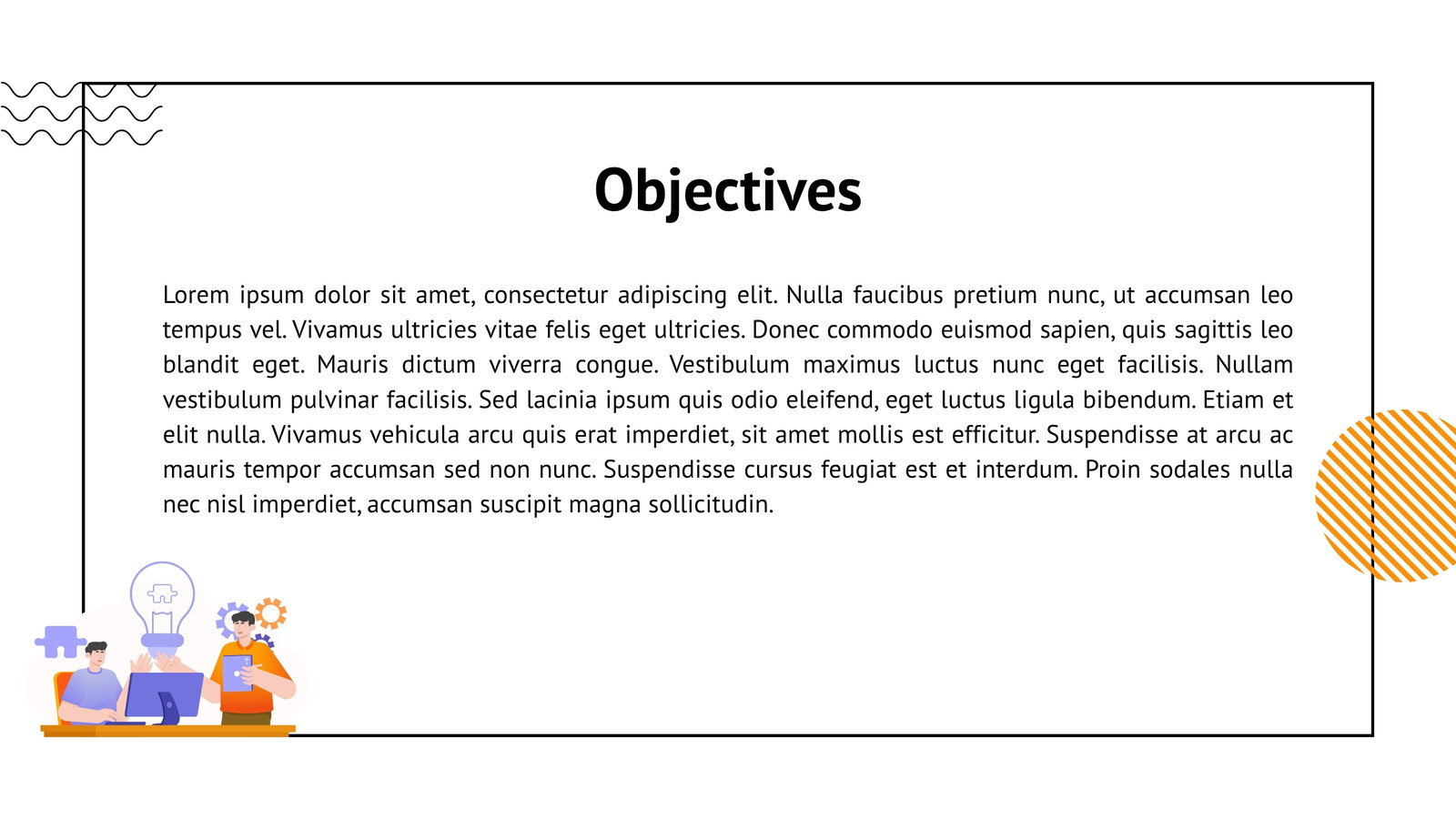 Objectives

Lorem ipsum dolor sit amet, consectetur adipiscing elit. Nulla faucibus pretium nunc, ut accumsan leo tempus vel. Vivamus ultricies vitae felis eget ultricies. Donec commodo euismod sapien, quis sagittis leo blandit eget. Mauris dictum viverra congue. Vestibulum maximus luctus nunc eget facilisis. Nullam vestibulum pulvinar facilisis. Sed lacinia ipsum quis odio eleifend, eget luctus ligula bibendum. Etiam et elit nulla. Vivamus vehicula arcu quis erat imperdiet, sit amet mollis est efficitur. Suspendisse at arcu ac mauris tempor accumsan sed non nunc. Suspendisse cursus feugiat est et interdum. Proin sodales nulla nec nisl imperdiet, accumsan suscipit magna sollicitudin.